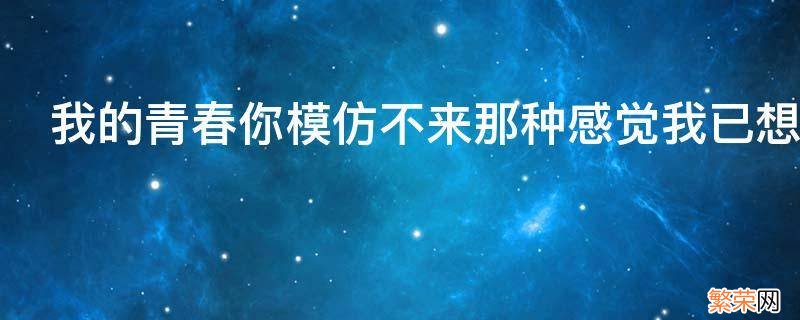 我的青春你模仿不来那种感觉我已想

繁荣网